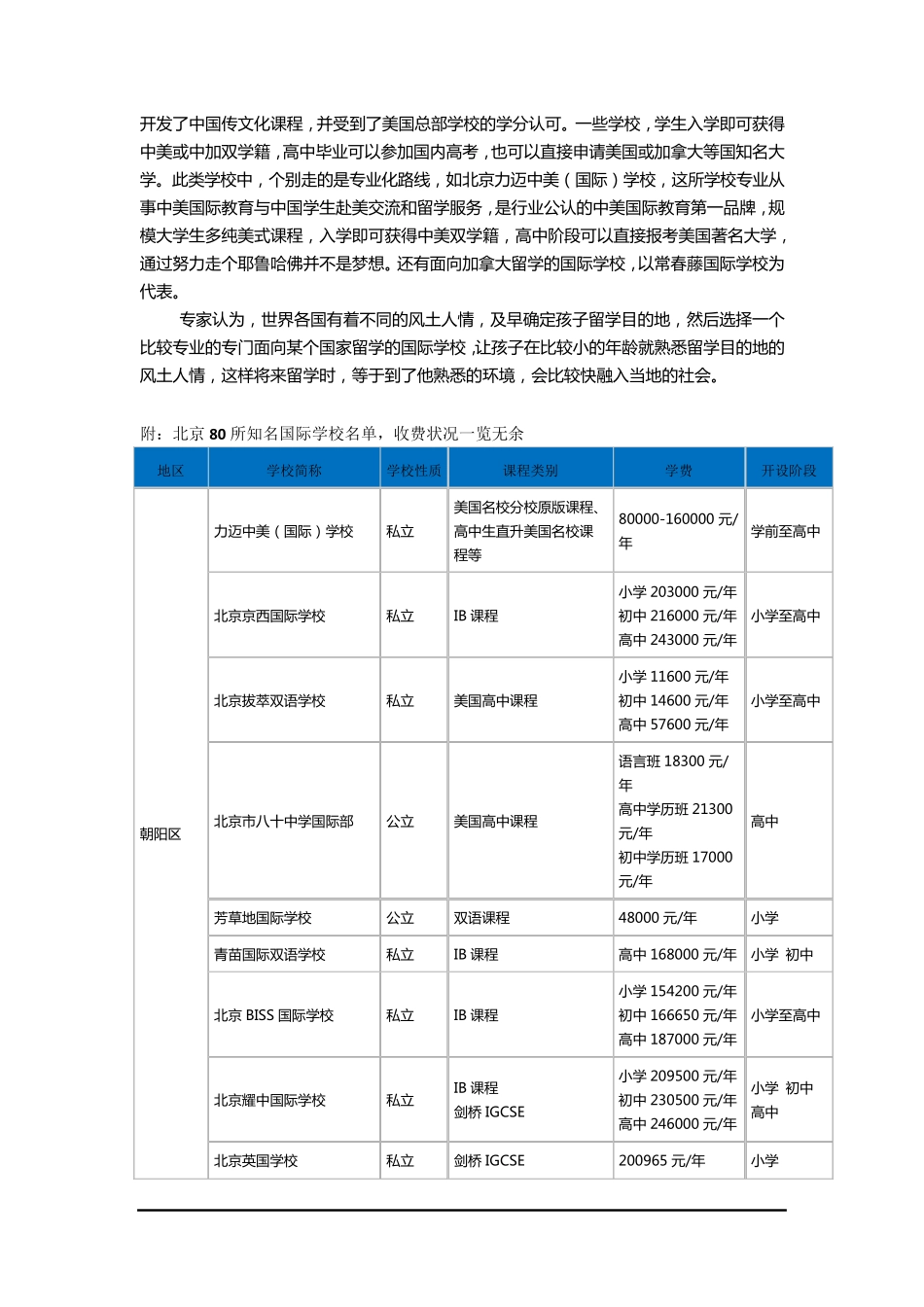 开发了中国传文化课程，并受到了美国总部学校的学分认可。一些学校，学生入学即可获得中美或中加双学籍，高中毕业可以参加国内高考，也可以直接申请美国或加拿大等国知名大学。此类学校中，个别走的是专业化路线，如北京力迈中美（国际）学校，这所学校专业从事中美国际教育与中国学生赴美交流和留学服务，是行业公认的中美国际教育第一品牌，规模大学生多纯美式课程，入学即可获得中美双学籍，高中阶段可以直接报考美国著名大学，通过努力走个耶鲁哈佛并不是梦想。还有面向加拿大留学的国际学校，以常春藤国际学校为代表。

专家认为，世界各国有着不同的风土人情，及早确定孩子留学目的地，然后选择一个比较专业的专门面向某个国家留学的国际学校，让孩子在比较小的年龄就熟悉留学目的地的风土人情，这样将来留学时，等于到了他熟悉的环境，会比较快融入当地的社会。

附：北京 80 所知名国际学校名单，收费状况一览无余

| 地区 | 学校简称 | 学校性质 | 课程类别 | 学费 | 开设阶段 |
|---|---|---|---|---|---|
| 朝阳区 | 力迈中美（国际）学校 | 私立 | 美国名校分校原版课程、高中生直升美国名校课程等 | 80000-160000 元/年 | 学前至高中 |
| | 北京京西国际学校 | 私立 | IB 课程 | 小学 203000 元/年 初中 216000 元/年 高中 243000 元/年 | 小学至高中 |
| | 北京拔萃双语学校 | 私立 | 美国高中课程 | 小学 11600 元/年 初中 14600 元/年 高中 57600 元/年 | 小学至高中 |
| | 北京市八十中学国际部 | 公立 | 美国高中课程 | 语言班 18300 元/年 高中学历班 21300 元/年 初中学历班 17000 元/年 | 高中 |
| | 芳草地国际学校 | 公立 | 双语课程 | 48000 元/年 | 小学 |
| | 青苗国际双语学校 | 私立 | IB 课程 | 高中 168000 元/年 | 小学 初中 |
| | 北京 BISS 国际学校 | 私立 | IB 课程 | 小学 154200 元/年 初中 166650 元/年 高中 187000 元/年 | 小学至高中 |
| | 北京耀中国际学校 | 私立 | IB 课程 剑桥 IGCSE | 小学 209500 元/年 初中 230500 元/年 高中 246000 元/年 | 小学 初中 高中 |
| | 北京英国学校 | 私立 | 剑桥 IGCSE | 200965 元/年 | 小学 |